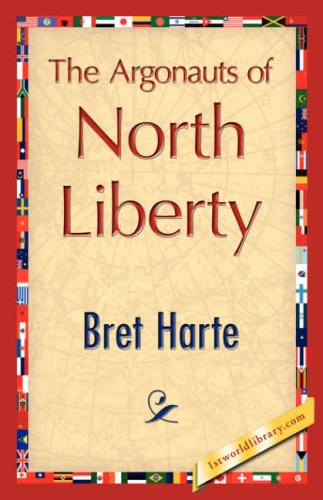 The Argonauts of North Liberty

Bret Harte

1stworldlibrary.com